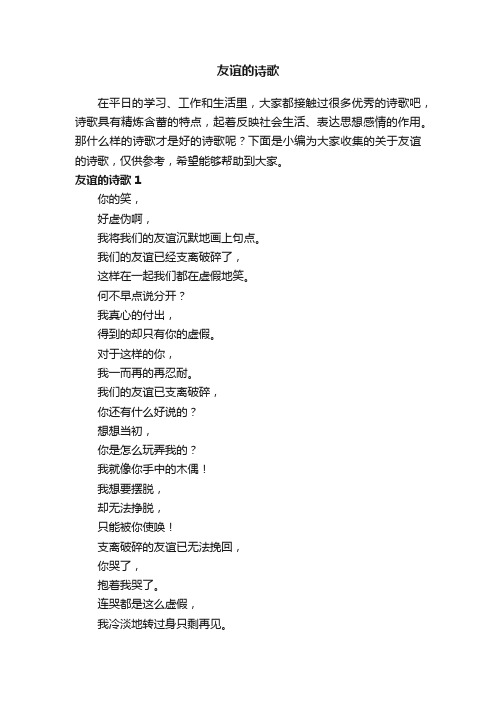 友谊的诗歌

在平日的学习、工作和生活里，大家都接触过很多优秀的诗歌吧，诗歌具有精炼含蓄的特点，起着反映社会生活、表达思想感情的作用。那什么样的诗歌才是好的诗歌呢？下面是小编为大家收集的关于友谊的诗歌，仅供参考，希望能够帮助到大家。

友谊的诗歌 1

你的笑，
好虚伪啊，
我将我们的友谊沉默地画上句点。
我们的友谊已经支离破碎了，
这样在一起我们都在虚假地笑。
何不早点说分开？
我真心的付出，
得到的却只有你的虚假。
对于这样的你，
我一而再的再忍耐。
我们的友谊已支离破碎，
你还有什么好说的？
想想当初，
你是怎么玩弄我的？
我就像你手中的木偶！
我想要摆脱，
却无法挣脱，
只能被你使唤！
支离破碎的友谊已无法挽回，
你哭了，
抱着我哭了。
连哭都是这么虚假，
我冷淡地转过身只剩再见。